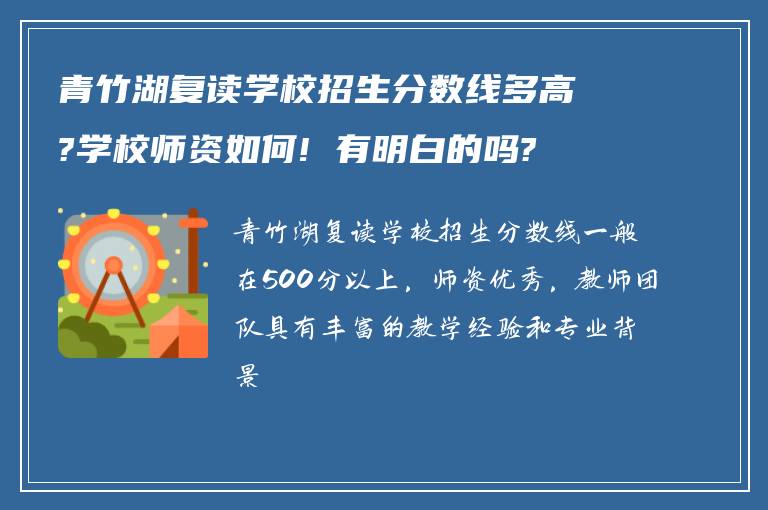 青竹湖复读学校招生分数线多高?学校师资如何！有明白的吗?

青竹湖复读学校招生分数线一般在500分以上，师资优秀，教师团队具有丰富的教学经验和专业背景